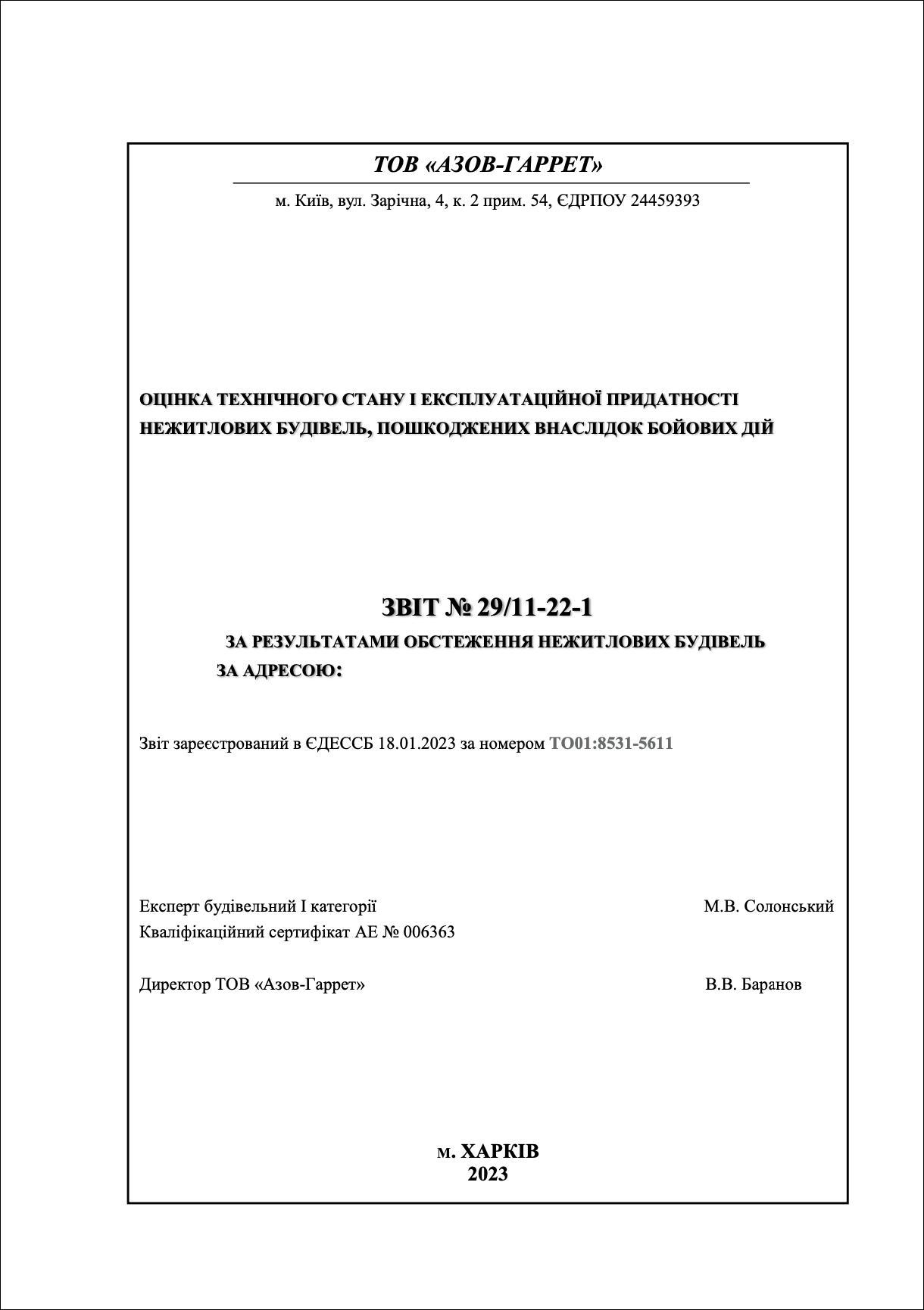 ТОВ «АЗОВ-ГАРРЕТ»

м. Київ, вул. Зарічна, 4, к. 2 прим. 54, ЄДРПОУ 24459393

ОЦІНКА ТЕХНІЧНОГО СТАНУ І ЕКСПЛУАТАЦІЙНОЇ ПРИДАТНОСТІ НЕЖИТЛОВИХ БУДІВЕЛЬ, ПОШКОДЖЕНИХ ВНАСЛІДОК БОЙОВИХ ДІЙ

ЗВІТ № 29/11-22-1

ЗА РЕЗУЛЬТАТАМИ ОБСТЕЖЕННЯ НЕЖИТЛОВИХ БУДІВЕЛЬ ЗА АДРЕСОЮ:

Звіт зареєстрований в ЄДЕССБ 18.01.2023 за номером ТО01:8531-5611

Експерт будівельний І категорії М.В. Солонський
Кваліфікаційний сертифікат АЕ № 006363

Директор ТОВ «Азов-Гаррет» В.В. Баранов

м. ХАРКІВ
2023